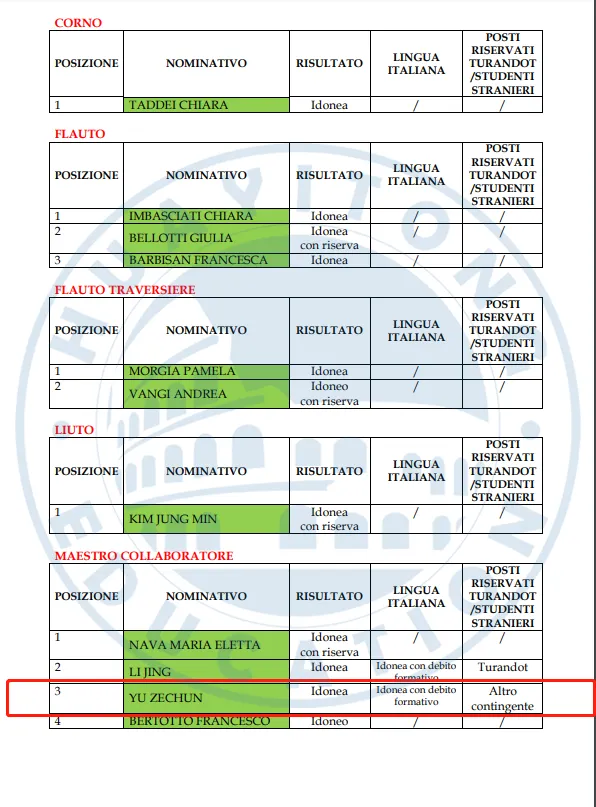 CORNO

| POSIZIONE | NOMINATIVO | RISULTATO | LINGUA ITALIANA | POSTI RISERVATI TURANDOT /STUDENTI STRANIERI |
|---|---|---|---|---|
| 1 | TADDEI CHIARA | Idonea | / | / |

FLAUTO

| POSIZIONE | NOMINATIVO | RISULTATO | LINGUA ITALIANA | POSTI RISERVATI TURANDOT /STUDENTI STRANIERI |
|---|---|---|---|---|
| 1 | IMBASCIATI CHIARA | Idonea | / | / |
| 2 | BELLOTTI GIULIA | Idonea con riserva | / | / |
| 3 | BARBISAN FRANCESCA | Idonea | / | / |

FLAUTO TRAVERSIERE

| POSIZIONE | NOMINATIVO | RISULTATO | LINGUA ITALIANA | POSTI RISERVATI TURANDOT /STUDENTI STRANIERI |
|---|---|---|---|---|
| 1 | MORGIA PAMELA | Idonea | / | / |
| 2 | VANGI ANDREA | Idoneo con riserva | / | / |

LIUTO

| POSIZIONE | NOMINATIVO | RISULTATO | LINGUA ITALIANA | POSTI RISERVATI TURANDOT /STUDENTI STRANIERI |
|---|---|---|---|---|
| 1 | KIM JUNG MIN | Idonea con riserva | / | / |

MAESTRO COLLABORATORE

| POSIZIONE | NOMINATIVO | RISULTATO | LINGUA ITALIANA | POSTI RISERVATI TURANDOT /STUDENTI STRANIERI |
|---|---|---|---|---|
| 1 | NAVA MARIA ELETTA | Idonea con riserva | / | / |
| 2 | LI JING | Idonea | Idonea con debito formativo | Turandot |
| 3 | YU ZECHUN | Idonea | Idonea con debito formativo | Altro contingente |
| 4 | BERTOTTO FRANCESCO | Idoneo | / | / |